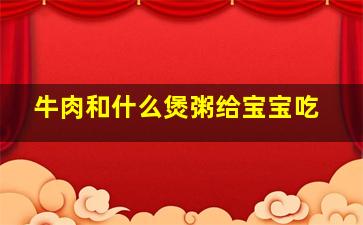 牛肉和什么煲粥给宝宝吃